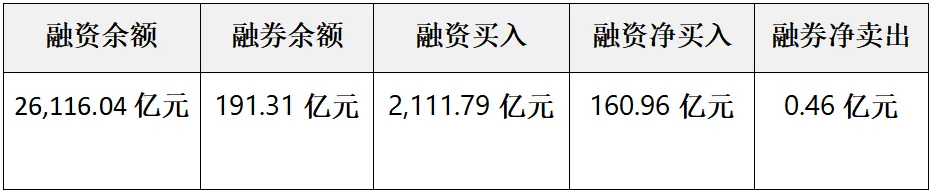 | 融资余额 | 融券余额 | 融资买入 | 融资净买入 | 融券净卖出 |
|---|---|---|---|---|
| 26,116.04 亿元 | 191.31 亿元 | 2,111.79 亿元 | 160.96 亿元 | 0.46 亿元 |